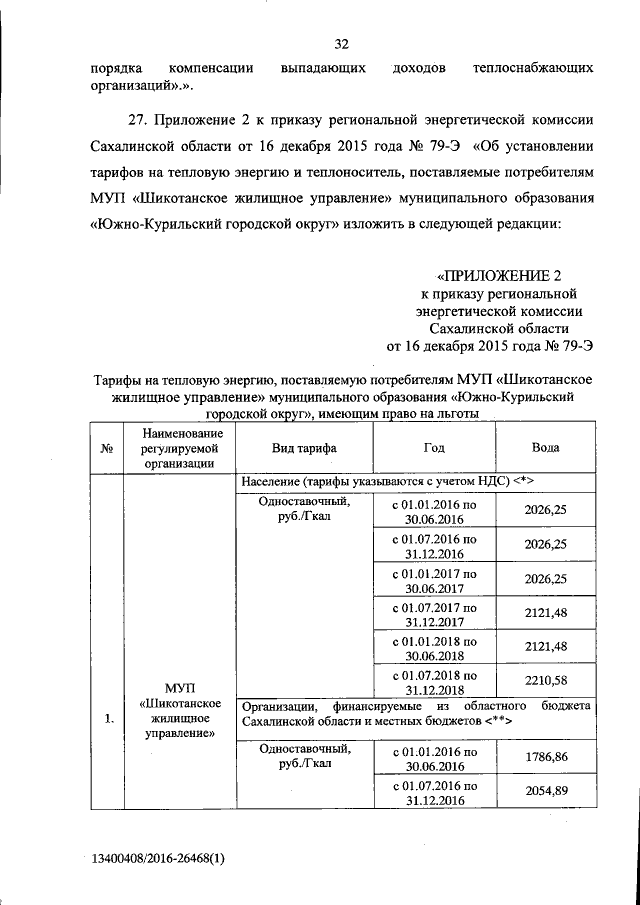 32

порядка компенсации выпадающих доходов теплоснабжающих организаций».».

27. Приложение 2 к приказу региональной энергетической комиссии Сахалинской области от 16 декабря 2015 года № 79-Э «Об установлении тарифов на тепловую энергию и теплоноситель, поставляемые потребителям МУП «Шикотанское жилищное управление» муниципального образования «Южно-Курильский городской округ» изложить в следующей редакции:

«ПРИЛОЖЕНИЕ 2
к приказу региональной энергетической комиссии Сахалинской области
от 16 декабря 2015 года № 79-Э

Тарифы на тепловую энергию, поставляемую потребителям МУП «Шикотанское жилищное управление» муниципального образования «Южно-Курильский городской округ», имеющим право на льготы

| № | Наименование регулируемой организации | Вид тарифа | Год | Вода |
|---|---|---|---|---|
| 1. | МУП «Шикотанское жилищное управление» | Население (тарифы указываются с учетом НДС) <*> | | |
| | | Одноставочный, руб./Гкал | с 01.01.2016 по 30.06.2016 | 2026,25 |
| | | | с 01.07.2016 по 31.12.2016 | 2026,25 |
| | | | с 01.01.2017 по 30.06.2017 | 2026,25 |
| | | | с 01.07.2017 по 31.12.2017 | 2121,48 |
| | | | с 01.01.2018 по 30.06.2018 | 2121,48 |
| | | | с 01.07.2018 по 31.12.2018 | 2210,58 |
| | | Организации, финансируемые из областного бюджета Сахалинской области и местных бюджетов <**> | | |
| | | Одноставочный, руб./Гкал | с 01.01.2016 по 30.06.2016 | 1786,86 |
| | | | с 01.07.2016 по 31.12.2016 | 2054,89 |

13400408/2016-26468(1)